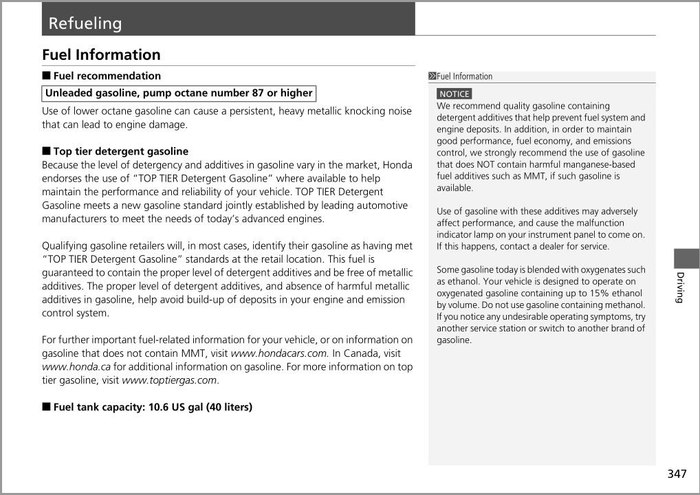 Refueling

Fuel Information

■ Fuel recommendation

Unleaded gasoline, pump octane number 87 or higher

Use of lower octane gasoline can cause a persistent, heavy metallic knocking noise that can lead to engine damage.

■ Top tier detergent gasoline

Because the level of detergency and additives in gasoline vary in the market, Honda endorses the use of "TOP TIER Detergent Gasoline" where available to help maintain the performance and reliability of your vehicle. TOP TIER Detergent Gasoline meets a new gasoline standard jointly established by leading automotive manufacturers to meet the needs of today's advanced engines.

Qualifying gasoline retailers will, in most cases, identify their gasoline as having met "TOP TIER Detergent Gasoline" standards at the retail location. This fuel is guaranteed to contain the proper level of detergent additives and be free of metallic additives. The proper level of detergent additives, and absence of harmful metallic additives in gasoline, help avoid build-up of deposits in your engine and emission control system.

For further important fuel-related information for your vehicle, or on information on gasoline that does not contain MMT, visit www.hondacars.com. In Canada, visit www.honda.ca for additional information on gasoline. For more information on top tier gasoline, visit www.toptiergas.com.

■ Fuel tank capacity: 10.6 US gal (40 liters)

Fuel Information

NOTICE
We recommend quality gasoline containing detergent additives that help prevent fuel system and engine deposits. In addition, in order to maintain good performance, fuel economy, and emissions control, we strongly recommend the use of gasoline that does NOT contain harmful manganese-based fuel additives such as MMT, if such gasoline is available.

Use of gasoline with these additives may adversely affect performance, and cause the malfunction indicator lamp on your instrument panel to come on. If this happens, contact a dealer for service.

Some gasoline today is blended with oxygenates such as ethanol. Your vehicle is designed to operate on oxygenated gasoline containing up to 15% ethanol by volume. Do not use gasoline containing methanol. If you notice any undesirable operating symptoms, try another service station or switch to another brand of gasoline.

Driving

347